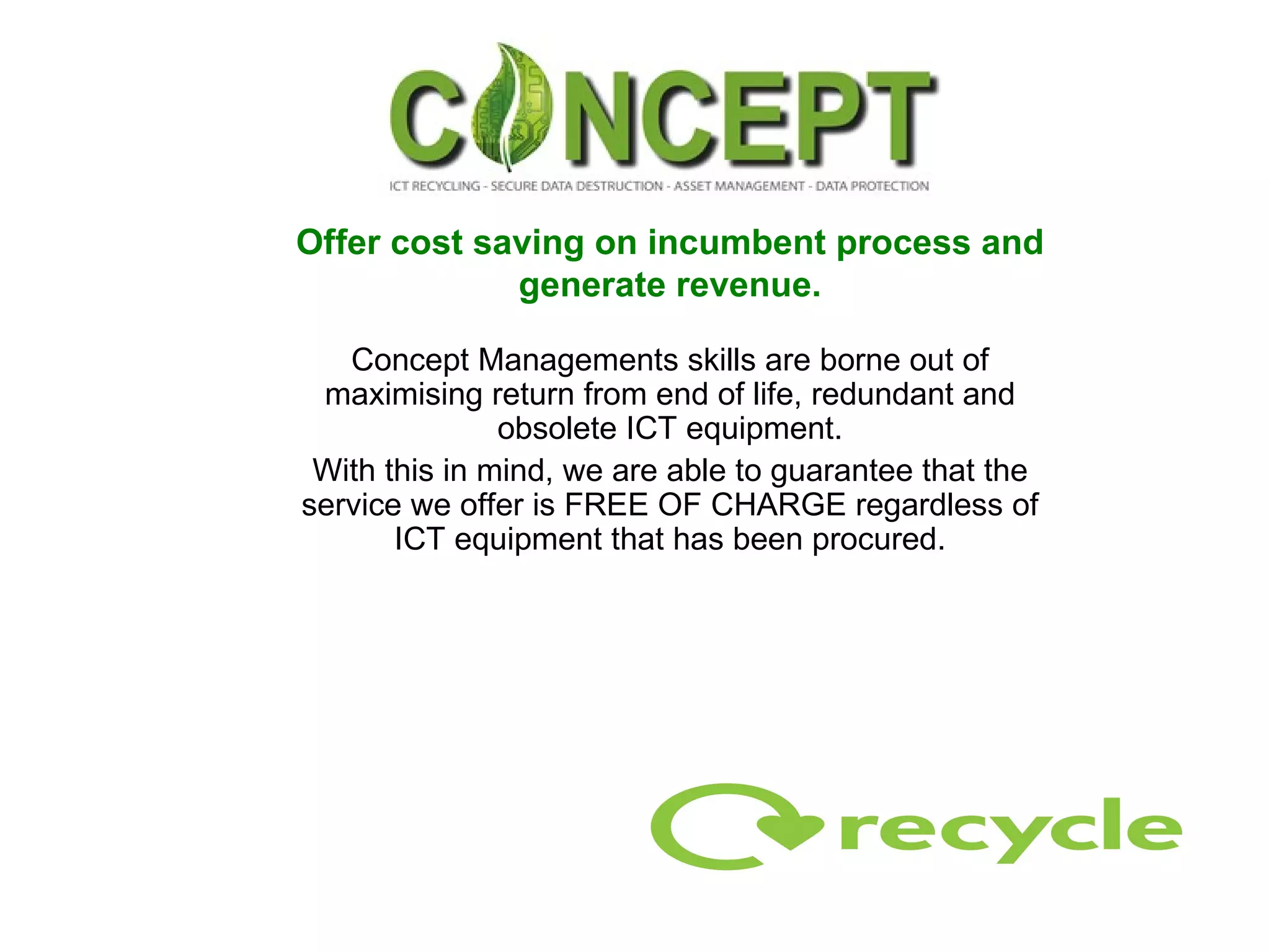 CONCEPT

ICT RECYCLING - SECURE DATA DESTRUCTION - ASSET MANAGEMENT - DATA PROTECTION

Offer cost saving on incumbent process and generate revenue.

Concept Managements skills are borne out of maximising return from end of life, redundant and obsolete ICT equipment.

With this in mind, we are able to guarantee that the service we offer is FREE OF CHARGE regardless of ICT equipment that has been procured.

recycle